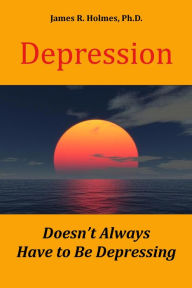 James R. Holmes, Ph.D.

Depression

Doesn't Always Have to Be Depressing